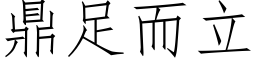 鼎足而立